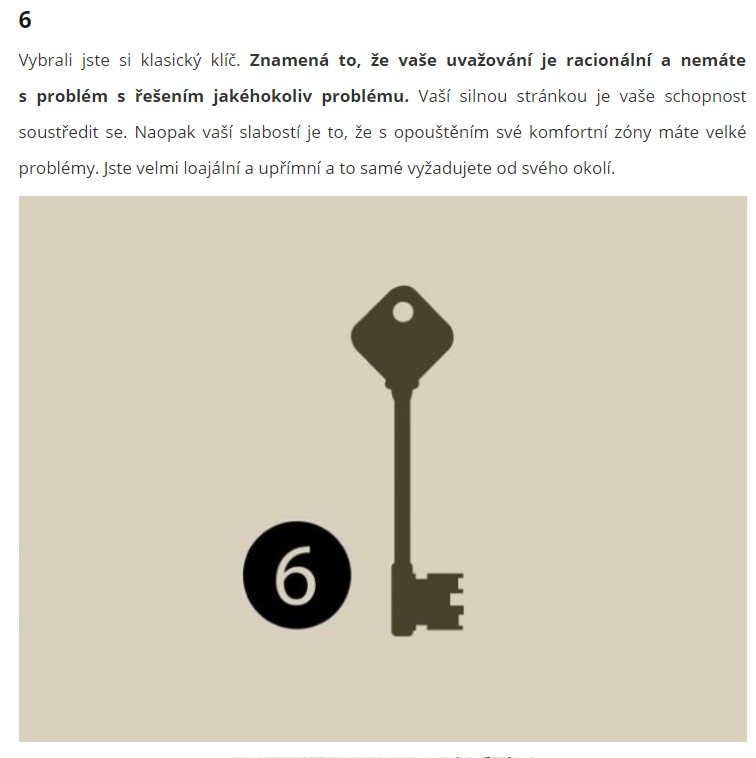 6

Vybrali jste si klasický klíč. Znamená to, že vaše uvažování je racionální a nemáte s problém s řešením jakéhokoliv problému. Vaší silnou stránkou je vaše schopnost soustředit se. Naopak vaší slabostí je to, že s opouštěním své komfortní zóny máte velké problémy. Jste velmi loajální a upřímní a to samé vyžadujete od svého okolí.

6